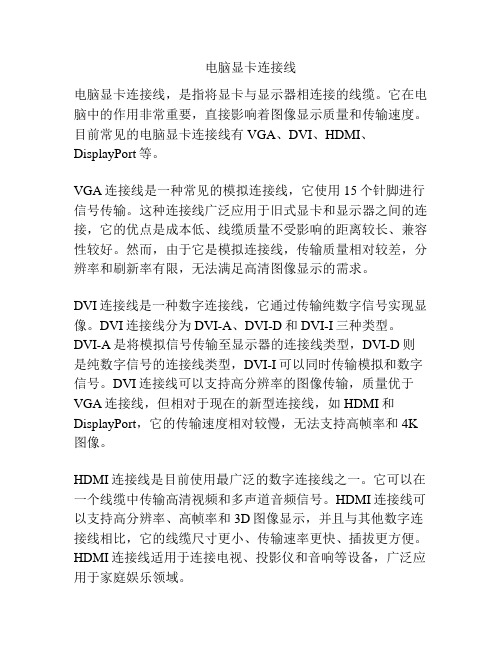 电脑显卡连接线

电脑显卡连接线，是指将显卡与显示器相连接的线缆。它在电脑中的作用非常重要，直接影响着图像显示质量和传输速度。目前常见的电脑显卡连接线有 VGA、DVI、HDMI、DisplayPort 等。

VGA 连接线是一种常见的模拟连接线，它使用 15 个针脚进行信号传输。这种连接线广泛应用于旧式显卡和显示器之间的连接，它的优点是成本低、线缆质量不受影响的距离较长、兼容性较好。然而，由于它是模拟连接线，传输质量相对较差，分辨率和刷新率有限，无法满足高清图像显示的需求。

DVI 连接线是一种数字连接线，它通过传输纯数字信号实现显像。DVI 连接线分为 DVI-A、DVI-D 和 DVI-I 三种类型。DVI-A 是将模拟信号传输至显示器的连接线类型，DVI-D 则是纯数字信号的连接线类型，DVI-I 可以同时传输模拟和数字信号。DVI 连接线可以支持高分辨率的图像传输，质量优于 VGA 连接线，但相对于现在的新型连接线，如 HDMI 和 DisplayPort，它的传输速度相对较慢，无法支持高帧率和 4K 图像。

HDMI 连接线是目前使用最广泛的数字连接线之一。它可以在一个线缆中传输高清视频和多声道音频信号。HDMI 连接线可以支持高分辨率、高帧率和 3D 图像显示，并且与其他数字连接线相比，它的线缆尺寸更小、传输速率更快、插拔更方便。HDMI 连接线适用于连接电视、投影仪和音响等设备，广泛应用于家庭娱乐领域。